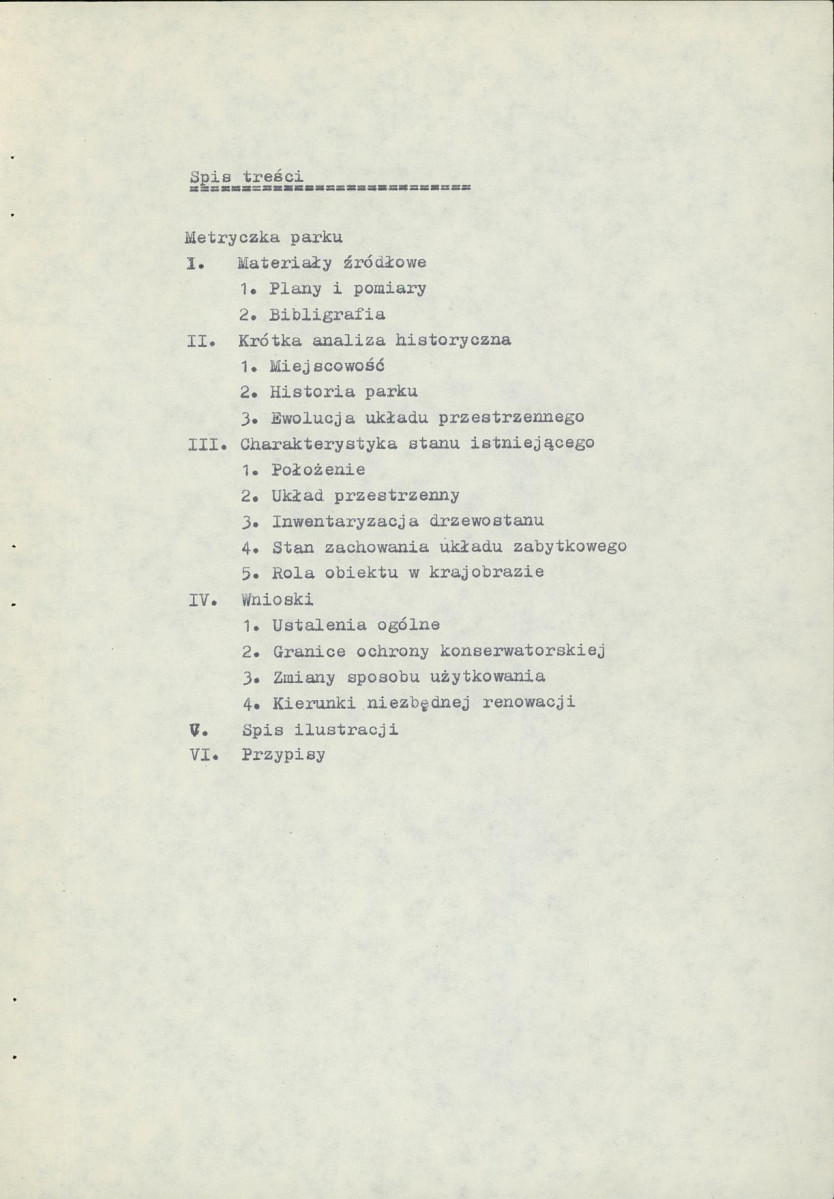 Spis treści

Metryczka parku
I. Materiały źródłowe
1. Plany i pomiary
2. Bibligrafia
II. Krótka analiza historyczna
1. Miejscowość
2. Historia parku
3. Ewolucja układu przestrzennego
III. Charakterystyka stanu istniejącego
1. Położenie
2. Układ przestrzenny
3. Inwentaryzacja drzewostanu
4. Stan zachowania układu zabytkowego
5. Rola obiektu w krajobrazie
IV. Wnioski
1. Ustalenia ogólne
2. Granice ochrony konserwatorskiej
3. Zmiany sposobu użytkowania
4. Kierunki niezbędnej renowacji
V. Spis ilustracji
VI. Przypisy